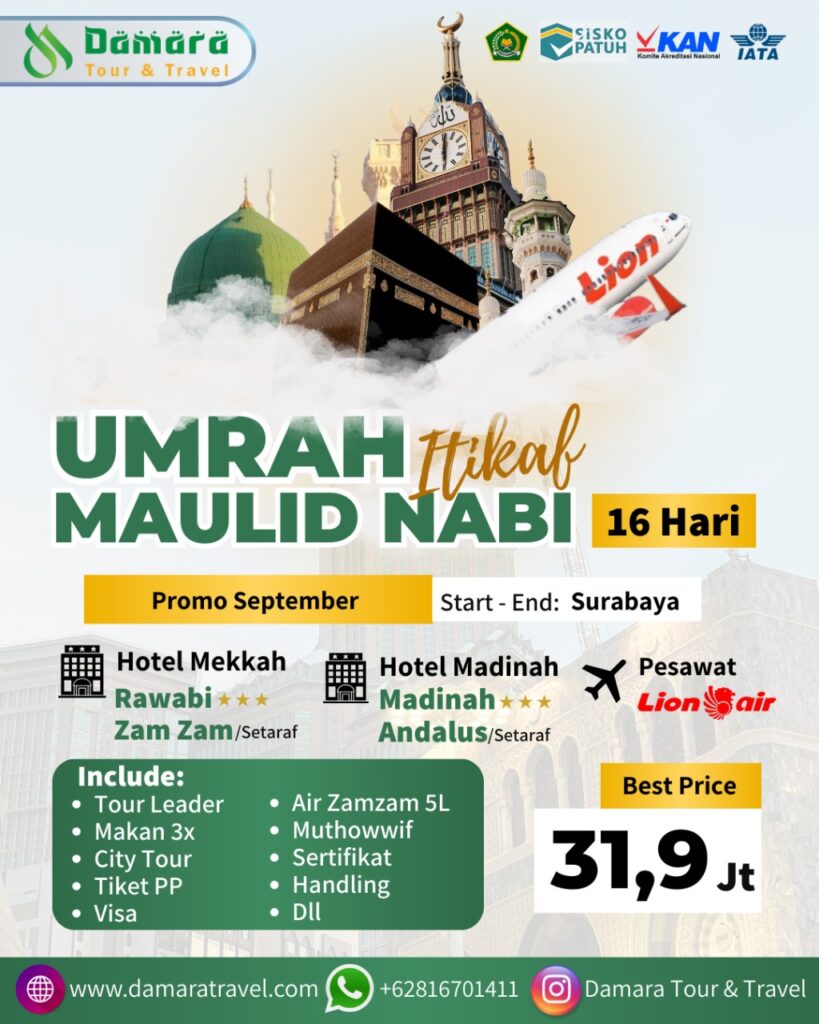 Damara
Tour & Travel

SISKO PATUH

KAN
Komite Akreditasi Nasional

IATA

Lion

UMRAH Itikaf
MAULID NABI

16 Hari

Promo September

Start - End: Surabaya

Hotel Mekkah
Rawabi ★★★
Zam Zam/Setaraf

Hotel Madinah
Madinah ★★★
Andalus/Setaraf

Pesawat
Lion air

Include:
• Tour Leader
• Makan 3x
• City Tour
• Tiket PP
• Visa
• Air Zamzam 5L
• Muthowwif
• Sertifikat
• Handling
• Dll

Best Price
31,9 Jt

www.damaratravel.com
+62816701411
Damara Tour & Travel